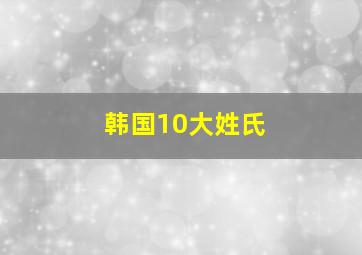 韩国10大姓氏